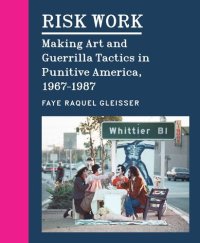 RISK WORK

Making Art and Guerrilla Tactics in Punitive America, 1967-1987

FAYE RAQUEL GLEISSER

Whittier Bl